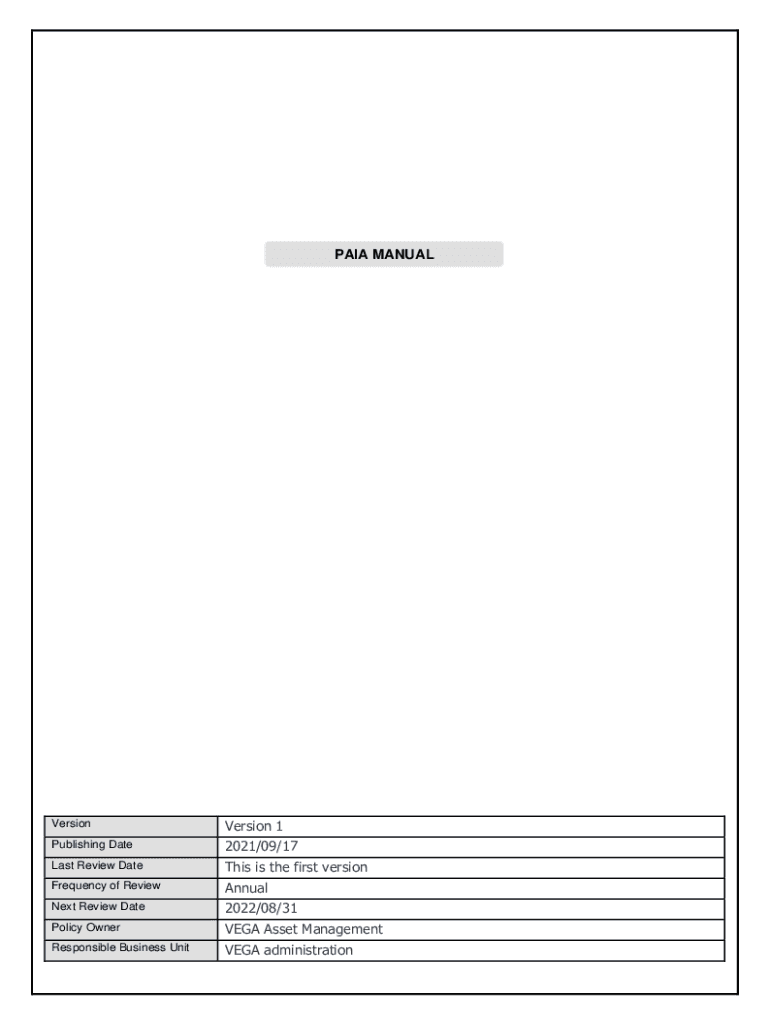 PAIA MANUAL

| Version | Version 1 |
|---|---|
| Publishing Date | 2021/09/17 |
| Last Review Date | This is the first version |
| Frequency of Review | Annual |
| Next Review Date | 2022/08/31 |
| Policy Owner | VEGA Asset Management |
| Responsible Business Unit | VEGA administration |